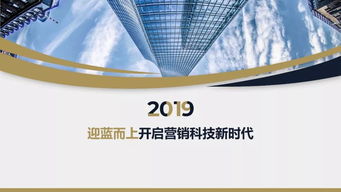 2019

迎蓝而上开启营销科技新时代